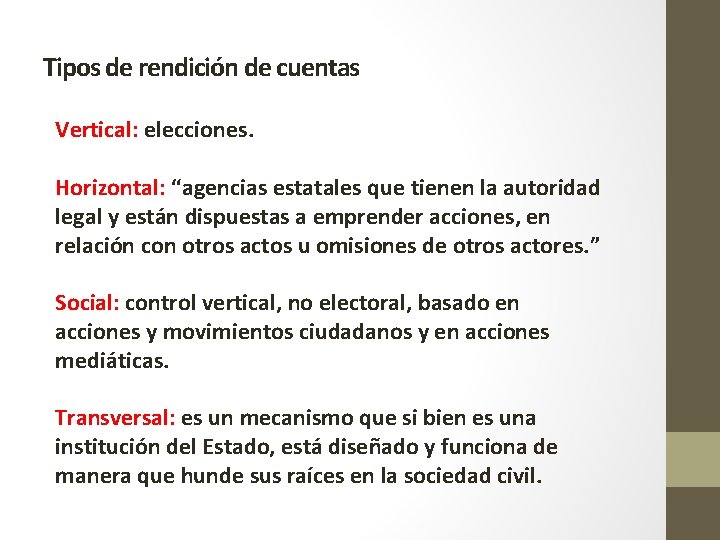 Tipos de rendición de cuentas

Vertical: elecciones.

Horizontal: “agencias estatales que tienen la autoridad legal y están dispuestas a emprender acciones, en relación con otros actos u omisiones de otros actores.”

Social: control vertical, no electoral, basado en acciones y movimientos ciudadanos y en acciones mediáticas.

Transversal: es un mecanismo que si bien es una institución del Estado, está diseñado y funciona de manera que hunde sus raíces en la sociedad civil.